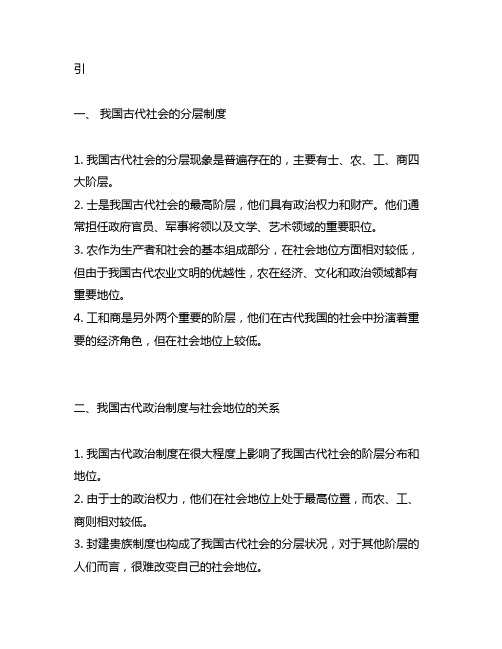 引

一、 我国古代社会的分层制度

1. 我国古代社会的分层现象是普遍存在的，主要有士、农、工、商四大阶层。
2. 士是我国古代社会的最高阶层，他们具有政治权力和财产。他们通常担任政府官员、军事将领以及文学、艺术领域的重要职位。
3. 农作为生产者和社会的基本组成部分，在社会地位方面相对较低，但由于我国古代农业文明的优越性，农在经济、文化和政治领域都有重要地位。
4. 工和商是另外两个重要的阶层，他们在古代我国的社会中扮演着重要的经济角色，但在社会地位上较低。

二、我国古代政治制度与社会地位的关系

1. 我国古代政治制度在很大程度上影响了我国古代社会的阶层分布和地位。
2. 由于士的政治权力，他们在社会地位上处于最高位置，而农、工、商则相对较低。
3. 封建贵族制度也构成了我国古代社会的分层状况，对于其他阶层的人们而言，很难改变自己的社会地位。